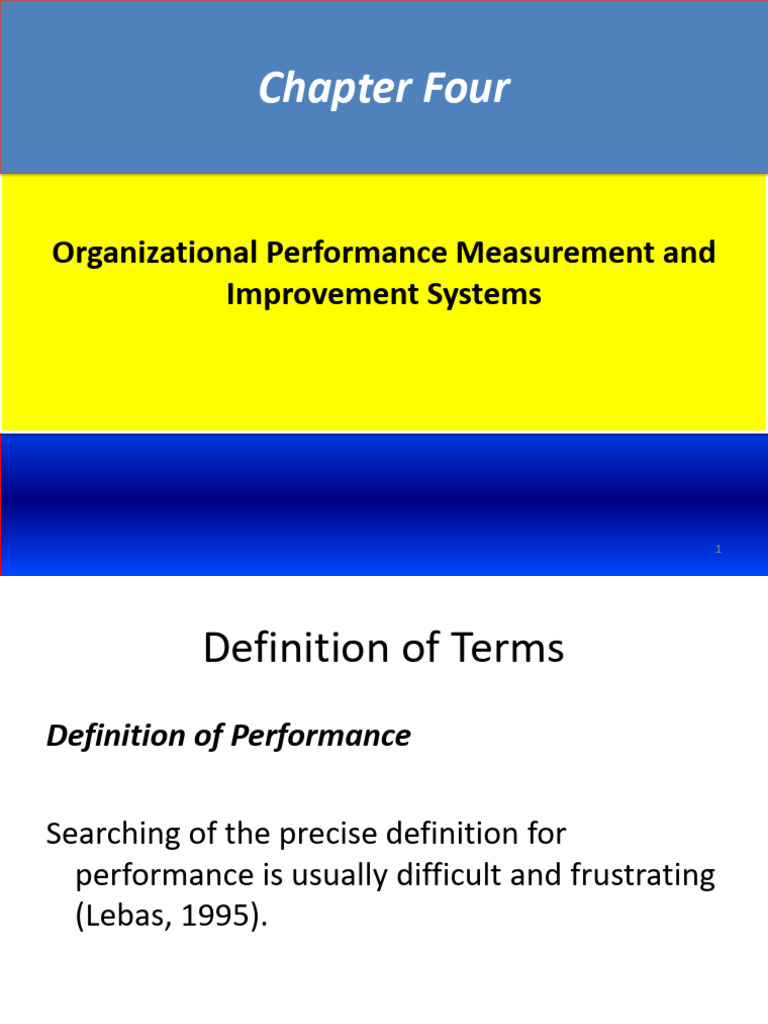 Chapter Four

Organizational Performance Measurement and Improvement Systems

1

Definition of Terms

Definition of Performance

Searching of the precise definition for performance is usually difficult and frustrating (Lebas, 1995).